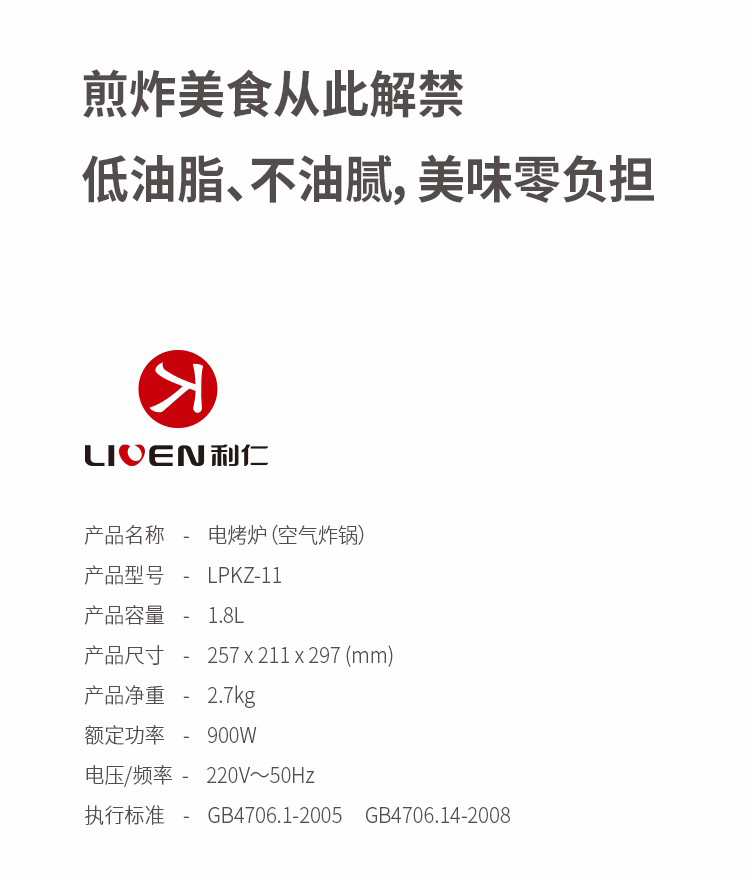 煎炸美食从此解禁

低油脂、不油腻，美味零负担

LIVEN利仁

产品名称 - 电烤炉(空气炸锅)
产品型号 - LPKZ-11
产品容量 - 1.8L
产品尺寸 - 257 x 211 x 297 (mm)
产品净重 - 2.7kg
额定功率 - 900W
电压/频率 - 220V～50Hz
执行标准 - GB4706.1-2005 GB4706.14-2008